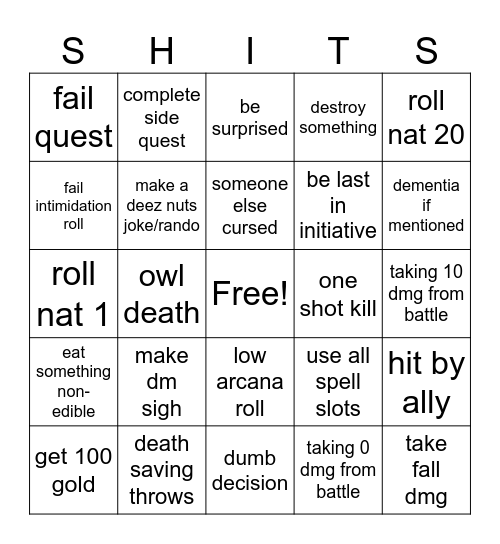 | S | H | I | T | S |
|---|---|---|---|---|
| fail quest | complete side quest | be surprised | destroy something | roll nat 20 |
| fail intimidation roll | make a deez nuts joke/rando | someone else cursed | be last in initiative | dementia if mentioned |
| roll nat 1 | owl death | Free! | one shot kill | taking 10 dmg from battle |
| eat something non-edible | make dm sigh | low arcana roll | use all spell slots | hit by ally |
| get 100 gold | death saving throws | dumb decision | taking 0 dmg from battle | take fall dmg |